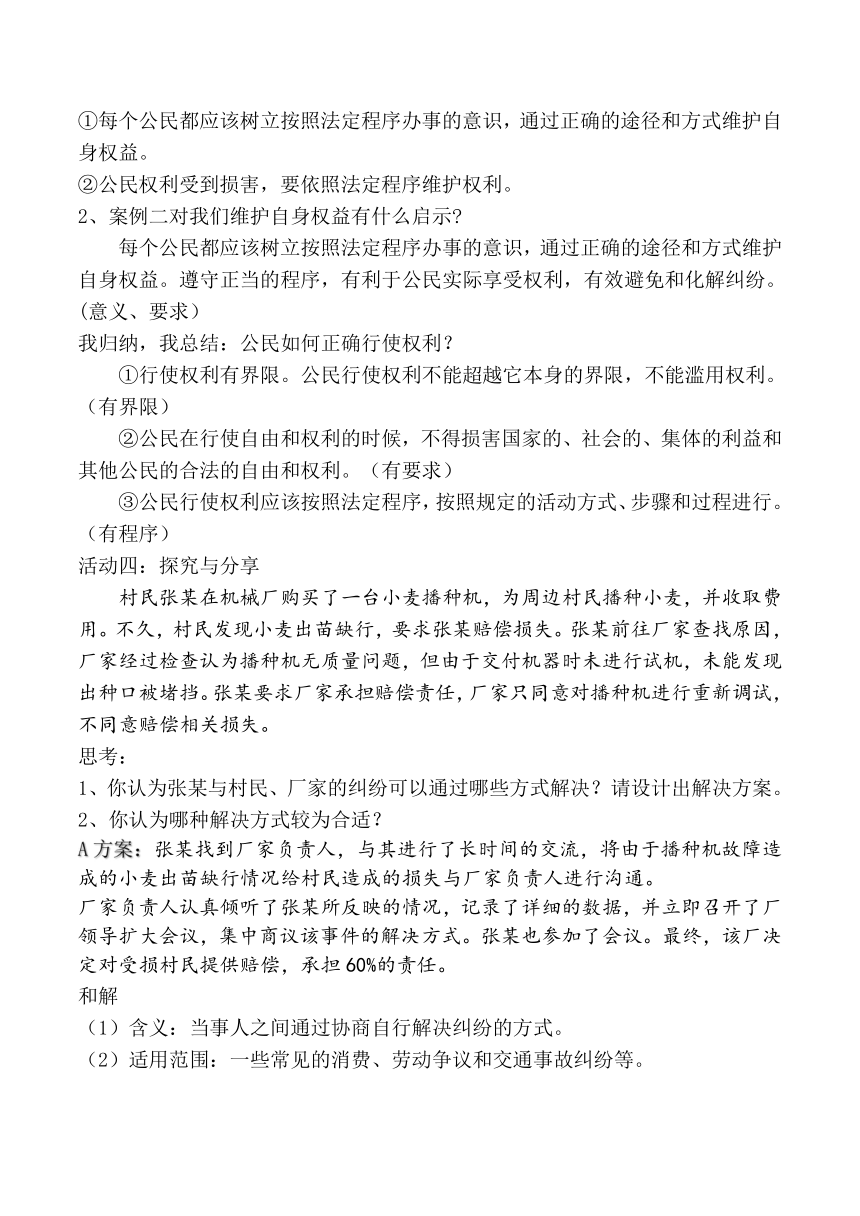 ①每个公民都应该树立按照法定程序办事的意识，通过正确的途径和方式维护自身权益。
②公民权利受到损害，要依照法定程序维护权利。
2、案例二对我们维护自身权益有什么启示？
每个公民都应该树立按照法定程序办事的意识，通过正确的途径和方式维护自身权益。遵守正当的程序，有利于公民实际享受权利，有效避免和化解纠纷。（意义、要求）
我归纳，我总结：公民如何正确行使权利？
①行使权利有界限。公民行使权利不能超越它本身的界限，不能滥用权利。（有界限）
②公民在行使自由和权利的时候，不得损害国家的、社会的、集体的利益和其他公民的合法的自由和权利。（有要求）
③公民行使权利应该按照法定程序，按照规定的活动方式、步骤和过程进行。（有程序）
活动四：探究与分享
村民张某在机械厂购买了一台小麦播种机，为周边村民播种小麦，并收取费用。不久，村民发现小麦出苗缺行，要求张某赔偿损失。张某前往厂家查找原因，厂家经过检查认为播种机无质量问题，但由于交付机器时未进行试机，未能发现出种口被堵挡。张某要求厂家承担赔偿责任，厂家只同意对播种机进行重新调试，不同意赔偿相关损失。
思考：
1、你认为张某与村民、厂家的纠纷可以通过哪些方式解决？请设计出解决方案。
2、你认为哪种解决方式较为合适？
A方案：张某找到厂家负责人，与其进行了长时间的交流，将由于播种机故障造成的小麦出苗缺行情况给村民造成的损失与厂家负责人进行沟通。
厂家负责人认真倾听了张某所反映的情况，记录了详细的数据，并立即召开了厂领导扩大会议，集中商议该事件的解决方式。张某也参加了会议。最终，该厂决定对受损村民提供赔偿，承担60%的责任。
和解
（1）含义：当事人之间通过协商自行解决纠纷的方式。
（2）适用范围：一些常见的消费、劳动争议和交通事故纠纷等。